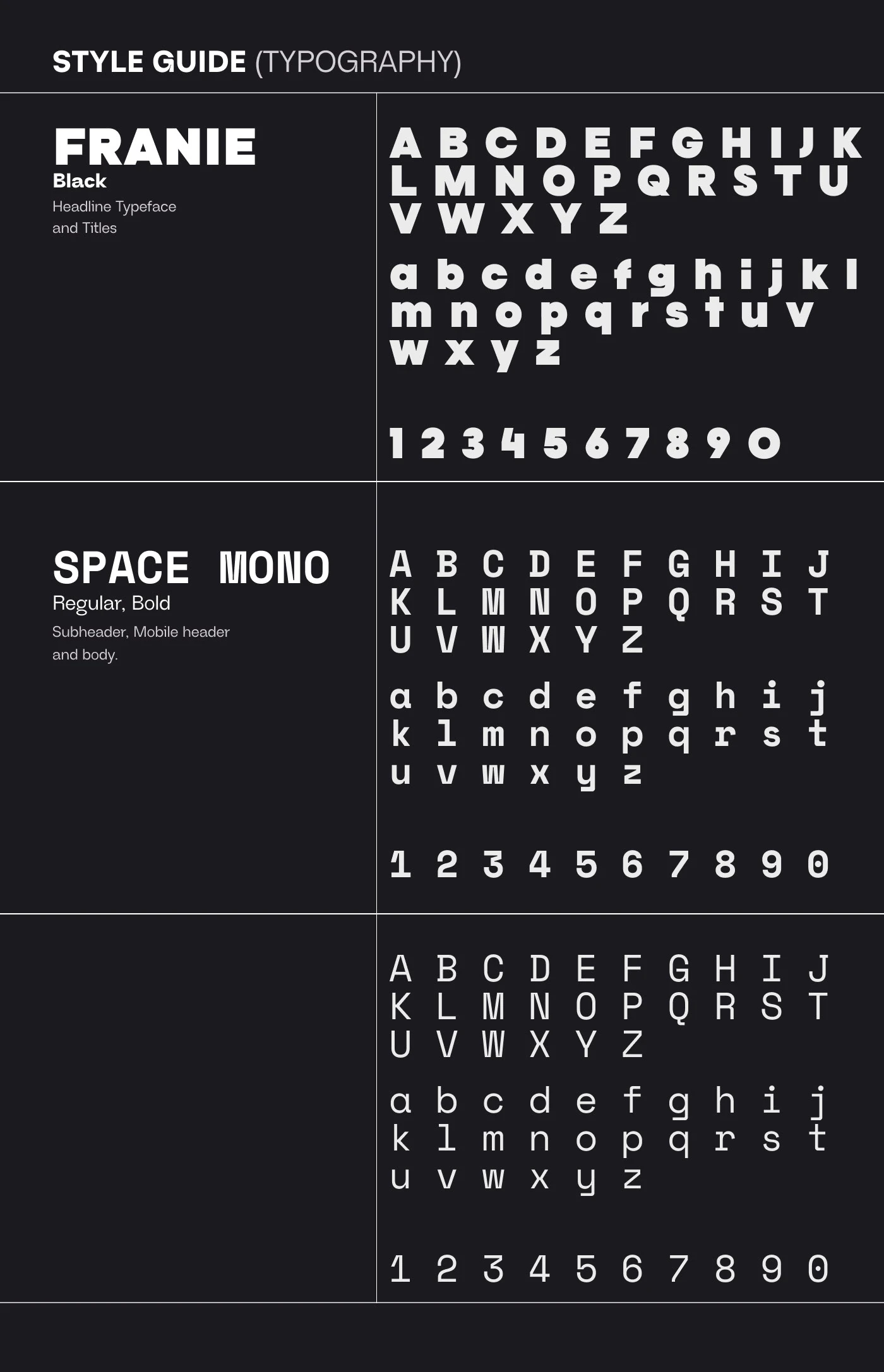 STYLE GUIDE (TYPOGRAPHY)

FRANIE
Black
Headline Typeface
and Titles

A B C D E F G H I J K
L M N O P Q R S T U
V W X Y Z

a b c d e f g h i j k l
m n o p q r s t u v
w x y z

1 2 3 4 5 6 7 8 9 0

SPACE MONO
Regular, Bold
Subheader, Mobile header
and body.

A B C D E F G H I J
K L M N O P Q R S T
U V W X Y Z

a b c d e f g h i j
k l m n o p q r s t
u v w x y z

1 2 3 4 5 6 7 8 9 0

A B C D E F G H I J
K L M N O P Q R S T
U V W X Y Z

a b c d e f g h i j
k l m n o p q r s t
u v w x y z

1 2 3 4 5 6 7 8 9 0